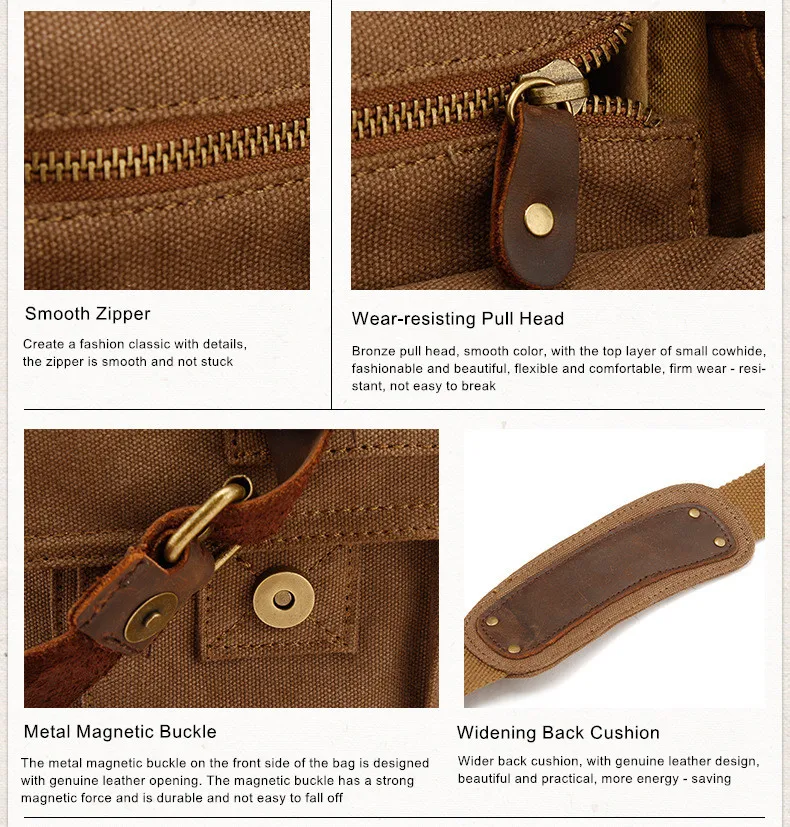 Smooth Zipper

Create a fashion classic with details, the zipper is smooth and not stuck

Wear-resisting Pull Head

Bronze pull head, smooth color, with the top layer of small cowhide, fashionable and beautiful, flexible and comfortable, firm wear - resistant, not easy to break

Metal Magnetic Buckle

The metal magnetic buckle on the front side of the bag is designed with genuine leather opening. The magnetic buckle has a strong magnetic force and is durable and not easy to fall off

Widening Back Cushion

Wider back cushion, with genuine leather design, beautiful and practical, more energy - saving